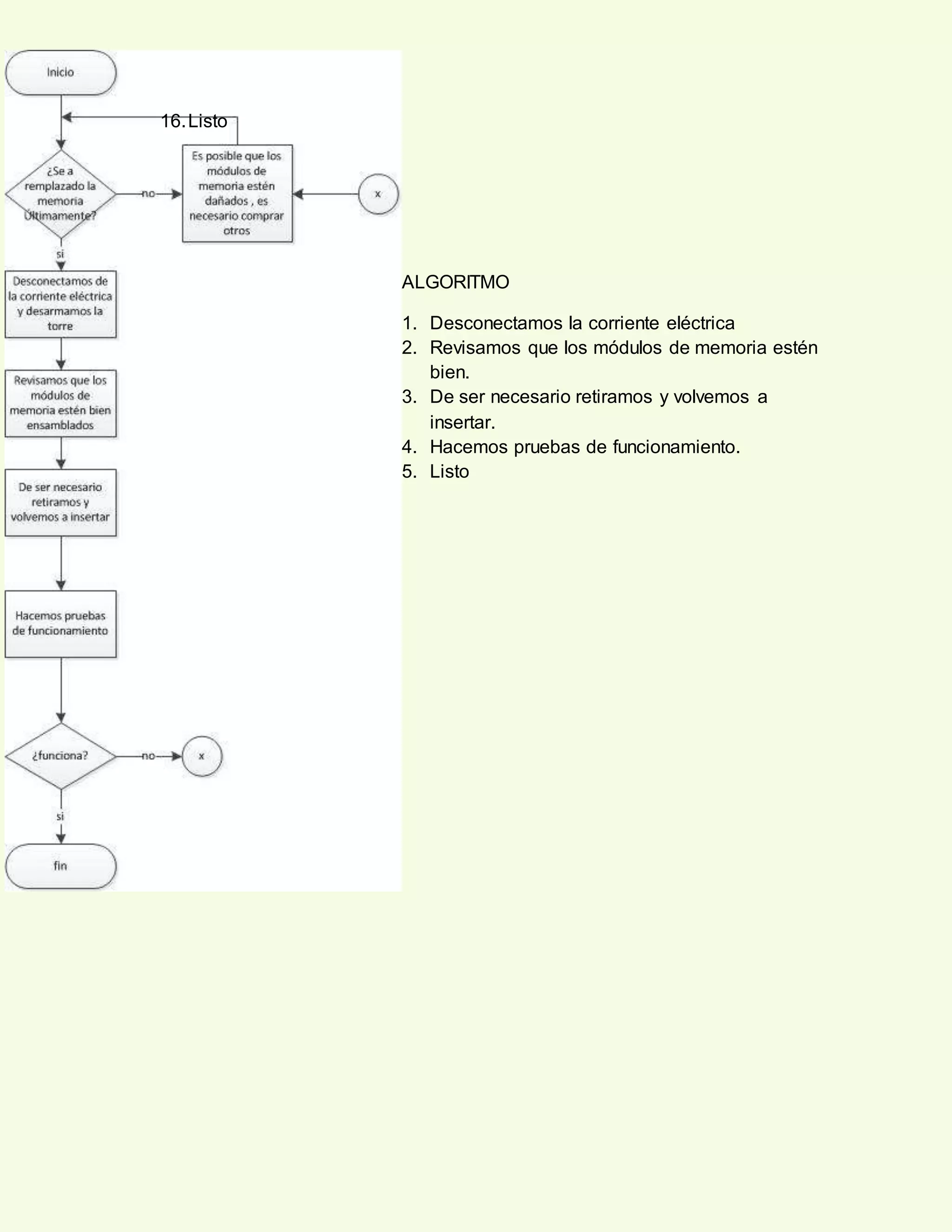 Inicio

16. Listo

¿Se a remplazado la memoria Últimamente?

no

Es posible que los módulos de memoria estén dañados , es necesario comprar otros

x

si

Desconectamos de la corriente eléctrica y desarmamos la torre

Revisamos que los módulos de memoria estén bien ensamblados

De ser necesario retiramos y volvemos a insertar

Hacemos pruebas de funcionamiento

¿funciona?

no

x

si

fin

ALGORITMO

1. Desconectamos la corriente eléctrica
2. Revisamos que los módulos de memoria estén bien.
3. De ser necesario retiramos y volvemos a insertar.
4. Hacemos pruebas de funcionamiento.
5. Listo